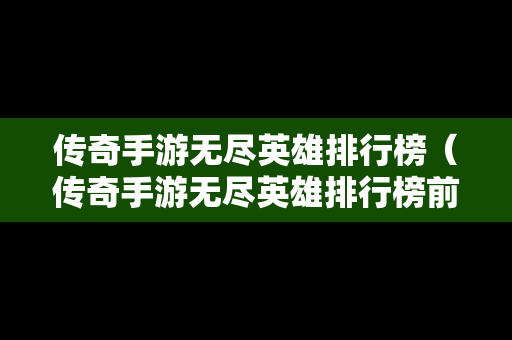 传奇手游无尽英雄排行榜（传奇手游无尽英雄排行榜前